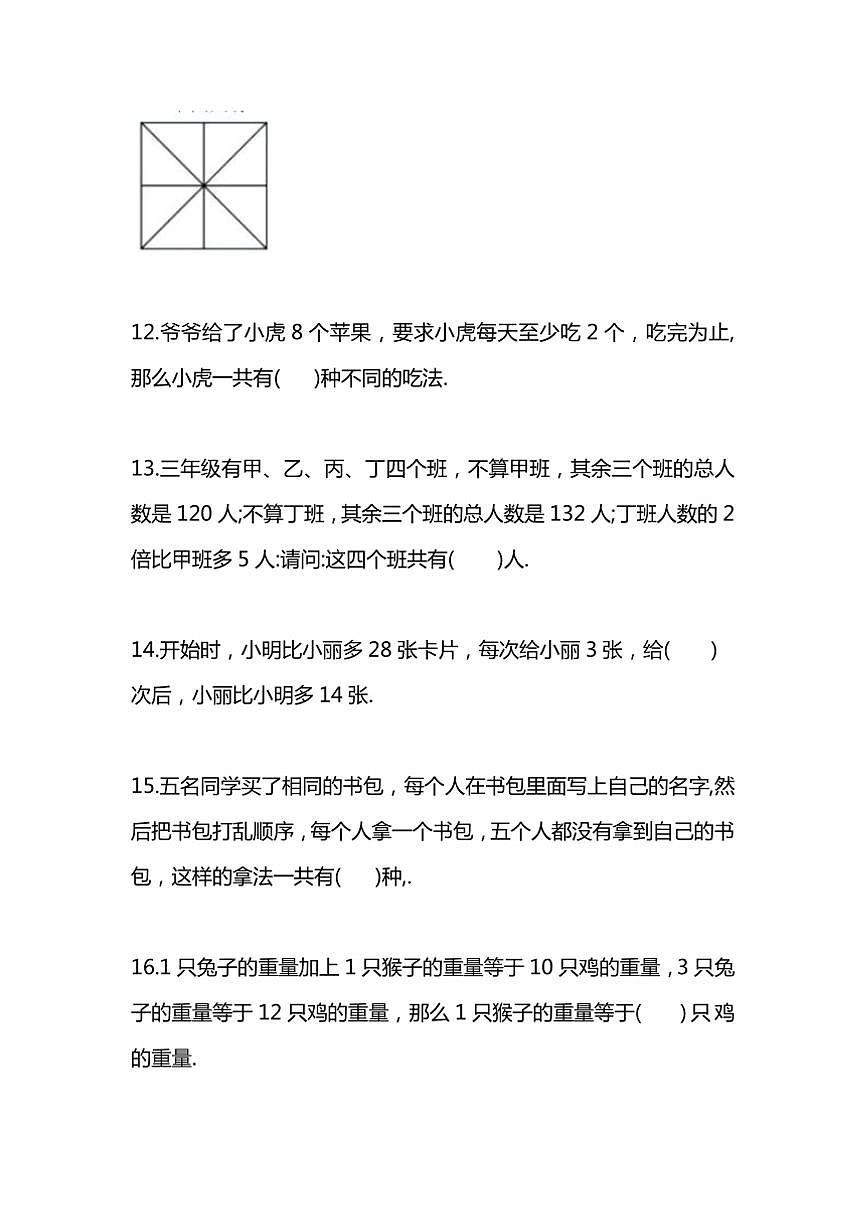 12.爷爷给了小虎 8 个苹果，要求小虎每天至少吃 2 个，吃完为止,那么小虎一共有(　　)种不同的吃法.

13.三年级有甲、乙、丙、丁四个班，不算甲班，其余三个班的总人数是 120 人;不算丁班，其余三个班的总人数是 132 人;丁班人数的 2 倍比甲班多 5 人:请问:这四个班共有(　　)人.

14.开始时，小明比小丽多 28 张卡片，每次给小丽 3 张，给(　　)次后，小丽比小明多 14 张.

15.五名同学买了相同的书包，每个人在书包里面写上自己的名字,然后把书包打乱顺序，每个人拿一个书包，五个人都没有拿到自己的书包，这样的拿法一共有(　　)种,.

16.1 只兔子的重量加上 1 只猴子的重量等于 10 只鸡的重量，3 只兔子的重量等于 12 只鸡的重量，那么 1 只猴子的重量等于(　　)只鸡的重量.